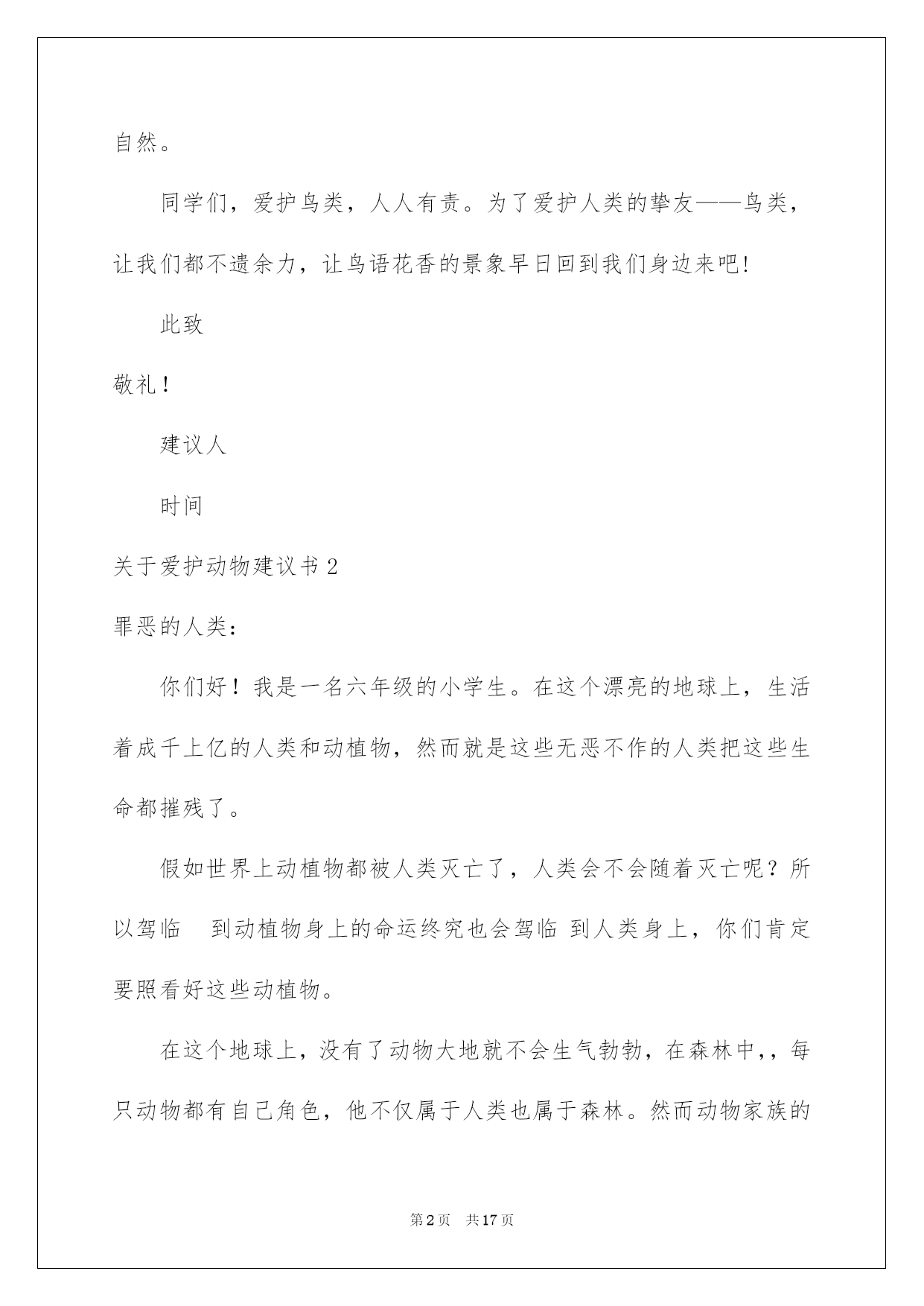 自然。

同学们，爱护鸟类，人人有责。为了爱护人类的挚友——鸟类，让我们都不遗余力，让鸟语花香的景象早日回到我们身边来吧!

此致

敬礼！

建议人

时间

关于爱护动物建议书2

罪恶的人类：

你们好！我是一名六年级的小学生。在这个漂亮的地球上，生活着成千上亿的人类和动植物，然而就是这些无恶不作的人类把这些生命都摧残了。

假如世界上动植物都被人类灭亡了，人类会不会随着灭亡呢？所以驾临 到动植物身上的命运终究也会驾临 到人类身上，你们肯定要照看好这些动植物。

在这个地球上，没有了动物大地就不会生气勃勃，在森林中,，每只动物都有自己角色，他不仅属于人类也属于森林。然而动物家族的

第2页 共17页